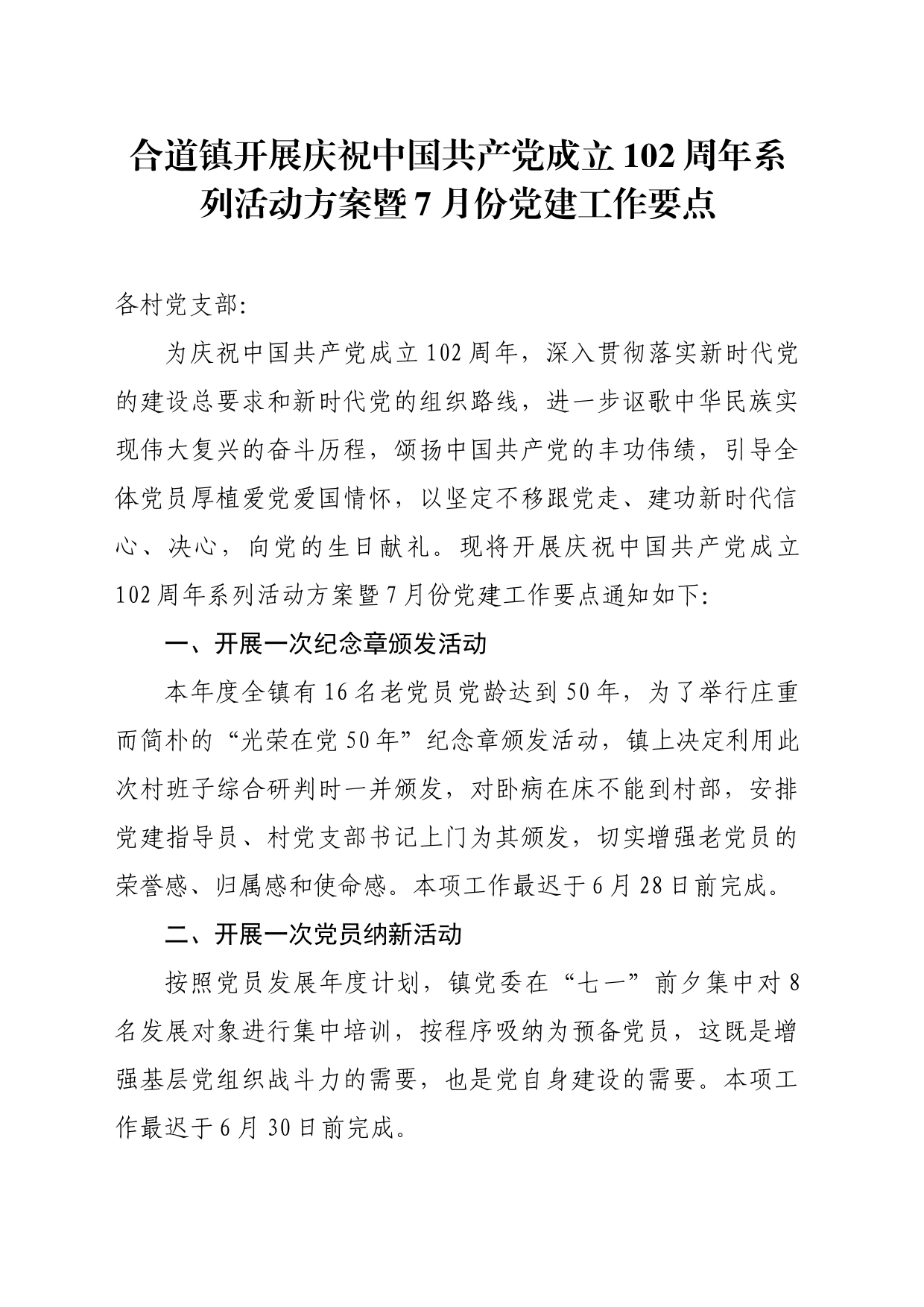 合道镇开展庆祝中国共产党成立102周年系列活动方案暨7月份党建工作要点

各村党支部:

为庆祝中国共产党成立102周年，深入贯彻落实新时代党的建设总要求和新时代党的组织路线，进一步讴歌中华民族实现伟大复兴的奋斗历程，颂扬中国共产党的丰功伟绩，引导全体党员厚植爱党爱国情怀，以坚定不移跟党走、建功新时代信心、决心，向党的生日献礼。现将开展庆祝中国共产党成立102周年系列活动方案暨7月份党建工作要点通知如下:

一、开展一次纪念章颁发活动

本年度全镇有16名老党员党龄达到50年，为了举行庄重而简朴的“光荣在党50年”纪念章颁发活动，镇上决定利用此次村班子综合研判时一并颁发，对卧病在床不能到村部，安排党建指导员、村党支部书记上门为其颁发，切实增强老党员的荣誉感、归属感和使命感。本项工作最迟于6月28日前完成。

二、开展一次党员纳新活动

按照党员发展年度计划，镇党委在“七一”前夕集中对8名发展对象进行集中培训，按程序吸纳为预备党员，这既是增强基层党组织战斗力的需要，也是党自身建设的需要。本项工作最迟于6月30日前完成。